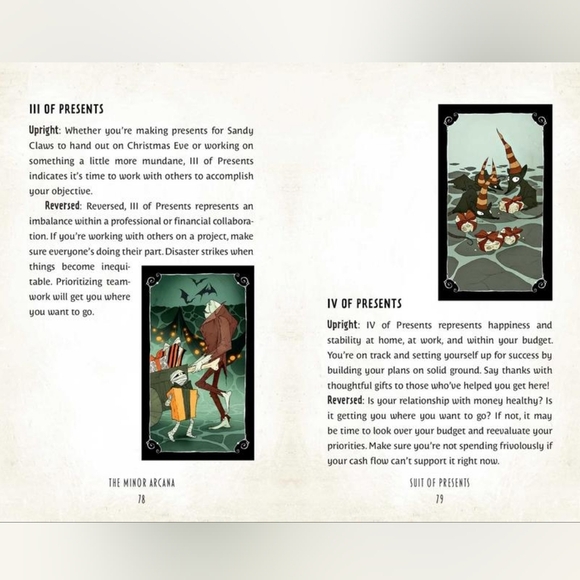 III OF PRESENTS

Upright: Whether you're making presents for Sandy Claws to hand out on Christmas Eve or working on something a little more mundane, III of Presents indicates it's time to work with others to accomplish your objective.

Reversed: Reversed, III of Presents represents an imbalance within a professional or financial collaboration. If you're working with others on a project, make sure everyone's doing their part. Disaster strikes when things become inequitable. Prioritizing teamwork will get you where you want to go.

THE MINOR ARCANA
78

IV OF PRESENTS

Upright: IV of Presents represents happiness and stability at home, at work, and within your budget. You're on track and setting yourself up for success by building your plans on solid ground. Say thanks with thoughtful gifts to those who've helped you get here!
Reversed: Is your relationship with money healthy? Is it getting you where you want to go? If not, it may be time to look over your budget and reevaluate your priorities. Make sure you're not spending frivolously if your cash flow can't support it right now.

SUIT OF PRESENTS
79